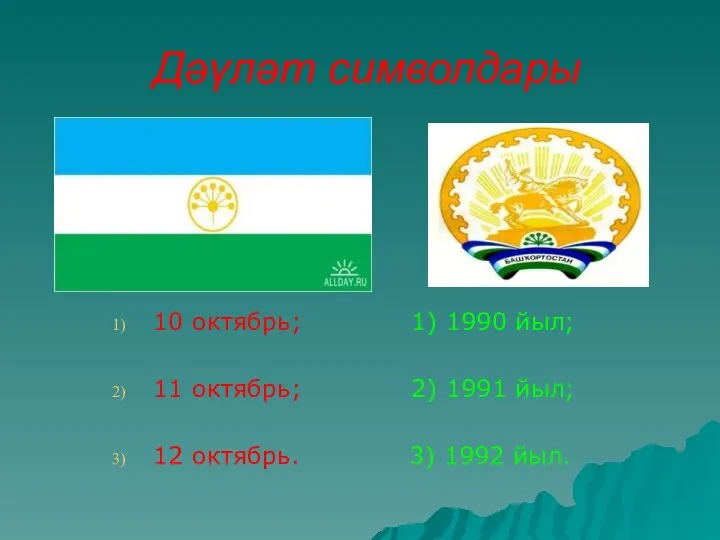 Дәүләт символдары

ALLDAY.RU

БАШҠОРТОСТАН

1) 10 октябрь;
2) 11 октябрь;
3) 12 октябрь.

1) 1990 йыл;
2) 1991 йыл;
3) 1992 йыл.